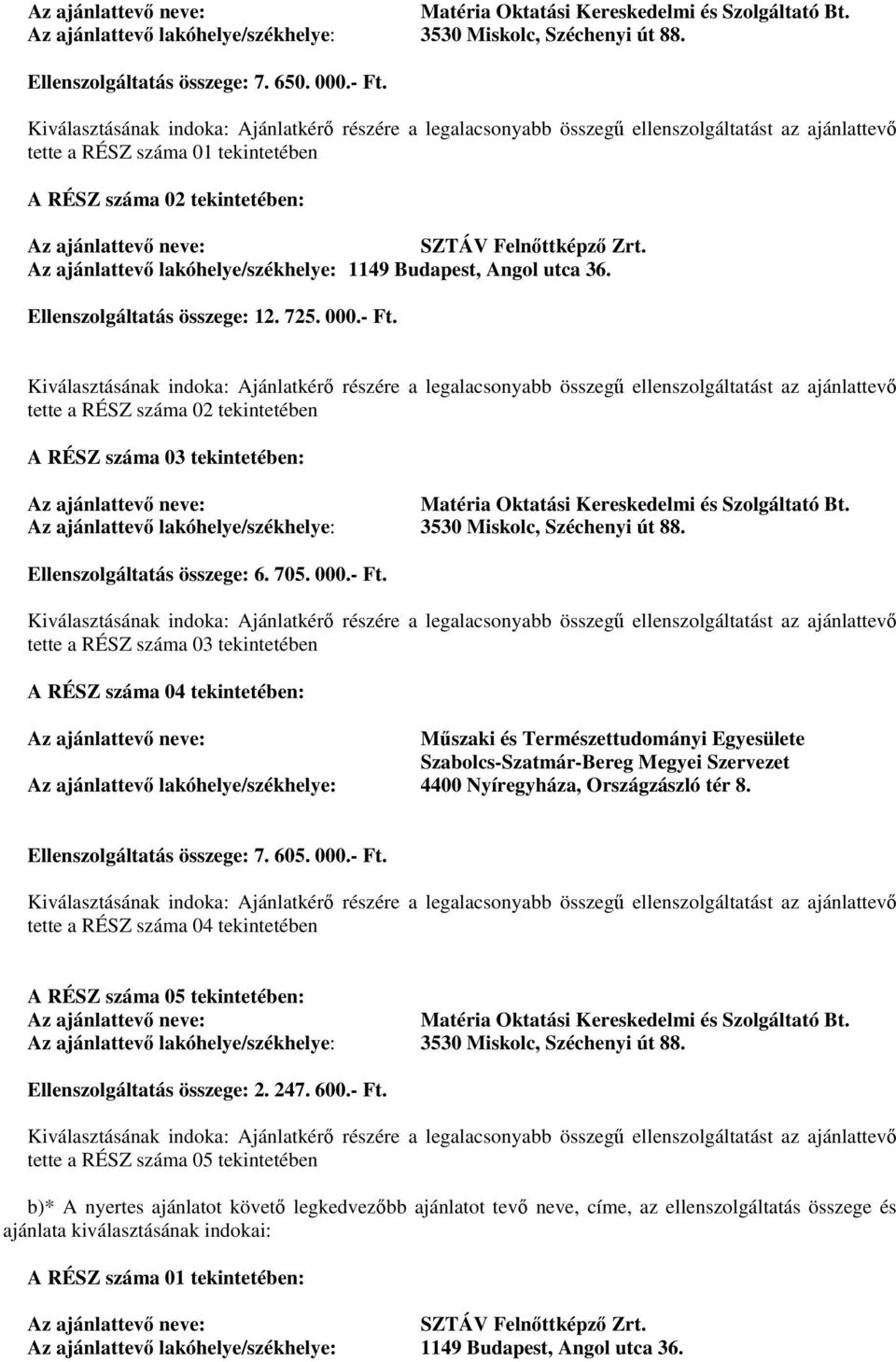 Az ajánlattevő neve: Matéria Oktatási Kereskedelmi és Szolgáltató Bt.
Az ajánlattevő lakóhelye/székhelye: 3530 Miskolc, Széchenyi út 88.

Ellenszolgáltatás összege: 7. 650. 000.- Ft.

Kiválasztásának indoka: Ajánlatkérő részére a legalacsonyabb összegű ellenszolgáltatást az ajánlattevő tette a RÉSZ száma 01 tekintetében

A RÉSZ száma 02 tekintetében:

Az ajánlattevő neve: SZTÁV Felnőttképző Zrt.
Az ajánlattevő lakóhelye/székhelye: 1149 Budapest, Angol utca 36.

Ellenszolgáltatás összege: 12. 725. 000.- Ft.

Kiválasztásának indoka: Ajánlatkérő részére a legalacsonyabb összegű ellenszolgáltatást az ajánlattevő tette a RÉSZ száma 02 tekintetében

A RÉSZ száma 03 tekintetében:

Az ajánlattevő neve: Matéria Oktatási Kereskedelmi és Szolgáltató Bt.
Az ajánlattevő lakóhelye/székhelye: 3530 Miskolc, Széchenyi út 88.

Ellenszolgáltatás összege: 6. 705. 000.- Ft.

Kiválasztásának indoka: Ajánlatkérő részére a legalacsonyabb összegű ellenszolgáltatást az ajánlattevő tette a RÉSZ száma 03 tekintetében

A RÉSZ száma 04 tekintetében:

Az ajánlattevő neve: Műszaki és Természettudományi Egyesülete Szabolcs-Szatmár-Bereg Megyei Szervezet
Az ajánlattevő lakóhelye/székhelye: 4400 Nyíregyháza, Országzászló tér 8.

Ellenszolgáltatás összege: 7. 605. 000.- Ft.

Kiválasztásának indoka: Ajánlatkérő részére a legalacsonyabb összegű ellenszolgáltatást az ajánlattevő tette a RÉSZ száma 04 tekintetében

A RÉSZ száma 05 tekintetében:
Az ajánlattevő neve: Matéria Oktatási Kereskedelmi és Szolgáltató Bt.
Az ajánlattevő lakóhelye/székhelye: 3530 Miskolc, Széchenyi út 88.

Ellenszolgáltatás összege: 2. 247. 600.- Ft.

Kiválasztásának indoka: Ajánlatkérő részére a legalacsonyabb összegű ellenszolgáltatást az ajánlattevő tette a RÉSZ száma 05 tekintetében

b)* A nyertes ajánlatot követő legkedvezőbb ajánlatot tevő neve, címe, az ellenszolgáltatás összege és ajánlata kiválasztásának indokai:

A RÉSZ száma 01 tekintetében:

Az ajánlattevő neve: SZTÁV Felnőttképző Zrt.
Az ajánlattevő lakóhelye/székhelye: 1149 Budapest, Angol utca 36.